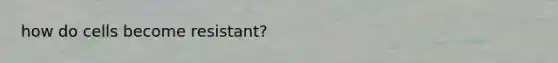 how do cells become resistant?